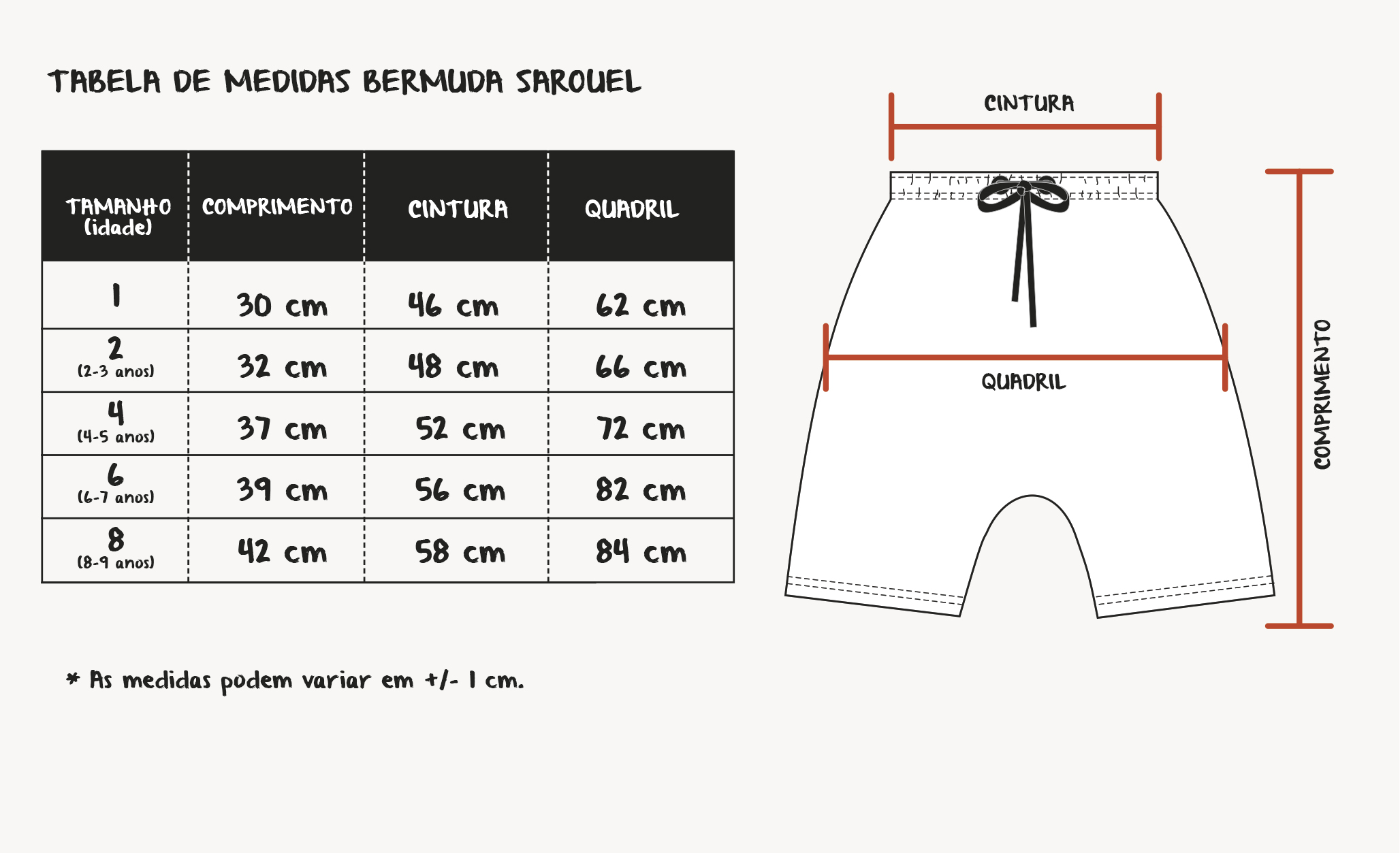 TABELA DE MEDIDAS BERMUDA SAROUEL

| TAMANHO (idade) | COMPRIMENTO | CINTURA | QUADRIL |
|---|---|---|---|
| 1 | 30 cm | 46 cm | 62 cm |
| 2 (2-3 anos) | 32 cm | 48 cm | 66 cm |
| 4 (4-5 anos) | 37 cm | 52 cm | 72 cm |
| 6 (6-7 anos) | 39 cm | 56 cm | 82 cm |
| 8 (8-9 anos) | 42 cm | 58 cm | 84 cm |

* As medidas podem variar em +/- 1 cm.

CINTURA

QUADRIL

COMPRIMENTO